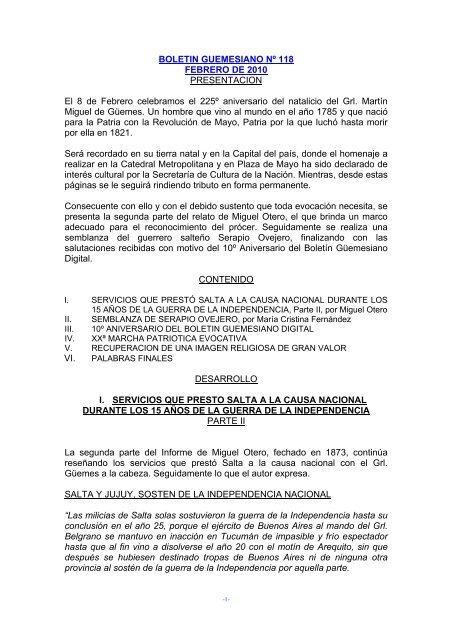 BOLETIN GUEMESIANO Nº 118
FEBRERO DE 2010
PRESENTACION

El 8 de Febrero celebramos el 225º aniversario del natalicio del Grl. Martín Miguel de Güemes. Un hombre que vino al mundo en el año 1785 y que nació para la Patria con la Revolución de Mayo, Patria por la que luchó hasta morir por ella en 1821.

Será recordado en su tierra natal y en la Capital del país, donde el homenaje a realizar en la Catedral Metropolitana y en Plaza de Mayo ha sido declarado de interés cultural por la Secretaría de Cultura de la Nación. Mientras, desde estas páginas se le seguirá rindiendo tributo en forma permanente.

Consecuente con ello y con el debido sustento que toda evocación necesita, se presenta la segunda parte del relato de Miguel Otero, el que brinda un marco adecuado para el reconocimiento del prócer. Seguidamente se realiza una semblanza del guerrero salteño Serapio Ovejero, finalizando con las salutaciones recibidas con motivo del 10º Aniversario del Boletín Güemesiano Digital.

CONTENIDO

I. SERVICIOS QUE PRESTÓ SALTA A LA CAUSA NACIONAL DURANTE LOS 15 AÑOS DE LA GUERRA DE LA INDEPENDENCIA, Parte II, por Miguel Otero
II. SEMBLANZA DE SERAPIO OVEJERO, por María Cristina Fernández
III. 10º ANIVERSARIO DEL BOLETIN GUEMESIANO DIGITAL
IV. XXª MARCHA PATRIOTICA EVOCATIVA
V. RECUPERACION DE UNA IMAGEN RELIGIOSA DE GRAN VALOR
VI. PALABRAS FINALES

DESARROLLO

I. SERVICIOS QUE PRESTO SALTA A LA CAUSA NACIONAL DURANTE LOS 15 AÑOS DE LA GUERRA DE LA INDEPENDENCIA
PARTE II

La segunda parte del Informe de Miguel Otero, fechado en 1873, continúa reseñando los servicios que prestó Salta a la causa nacional con el Grl. Güemes a la cabeza. Seguidamente lo que el autor expresa.

SALTA Y JUJUY, SOSTEN DE LA INDEPENDENCIA NACIONAL

"Las milicias de Salta solas sostuvieron la guerra de la Independencia hasta su conclusión en el año 25, porque el ejército de Buenos Aires al mando del Grl. Belgrano se mantuvo en inacción en Tucumán de impasible y frío espectador hasta que al fin vino a disolverse el año 20 con el motín de Arequito, sin que después se hubiesen destinado tropas de Buenos Aires ni de ninguna otra provincia al sostén de la guerra de la Independencia por aquella parte.

-1-